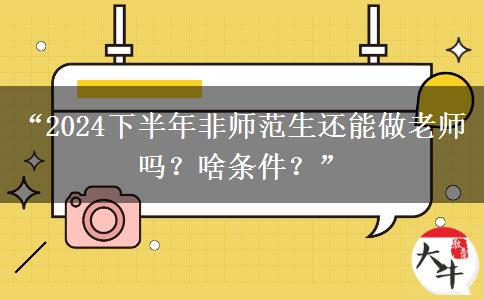 “2024下半年非师范生还能做老师吗？啥条件？”

大牛